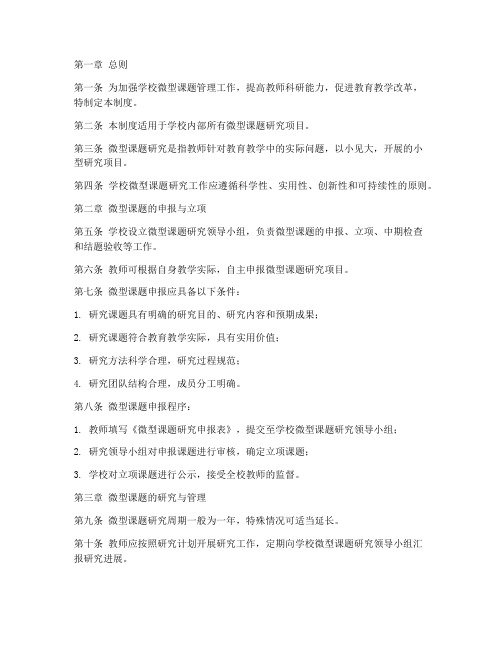 第一章 总则

第一条 为加强学校微型课题管理工作，提高教师科研能力，促进教育教学改革，特制定本制度。

第二条 本制度适用于学校内部所有微型课题研究项目。

第三条 微型课题研究是指教师针对教育教学中的实际问题，以小见大，开展的小型研究项目。

第四条 学校微型课题研究工作应遵循科学性、实用性、创新性和可持续性的原则。

第二章 微型课题的申报与立项

第五条 学校设立微型课题研究领导小组，负责微型课题的申报、立项、中期检查和结题验收等工作。

第六条 教师可根据自身教学实际，自主申报微型课题研究项目。

第七条 微型课题申报应具备以下条件：

1. 研究课题具有明确的研究目的、研究内容和预期成果；

2. 研究课题符合教育教学实际，具有实用价值；

3. 研究方法科学合理，研究过程规范；

4. 研究团队结构合理，成员分工明确。

第八条 微型课题申报程序：

1. 教师填写《微型课题研究申报表》，提交至学校微型课题研究领导小组；

2. 研究领导小组对申报课题进行审核，确定立项课题；

3. 学校对立项课题进行公示，接受全校教师的监督。

第三章 微型课题的研究与管理

第九条 微型课题研究周期一般为一年，特殊情况可适当延长。

第十条 教师应按照研究计划开展研究工作，定期向学校微型课题研究领导小组汇报研究进展。